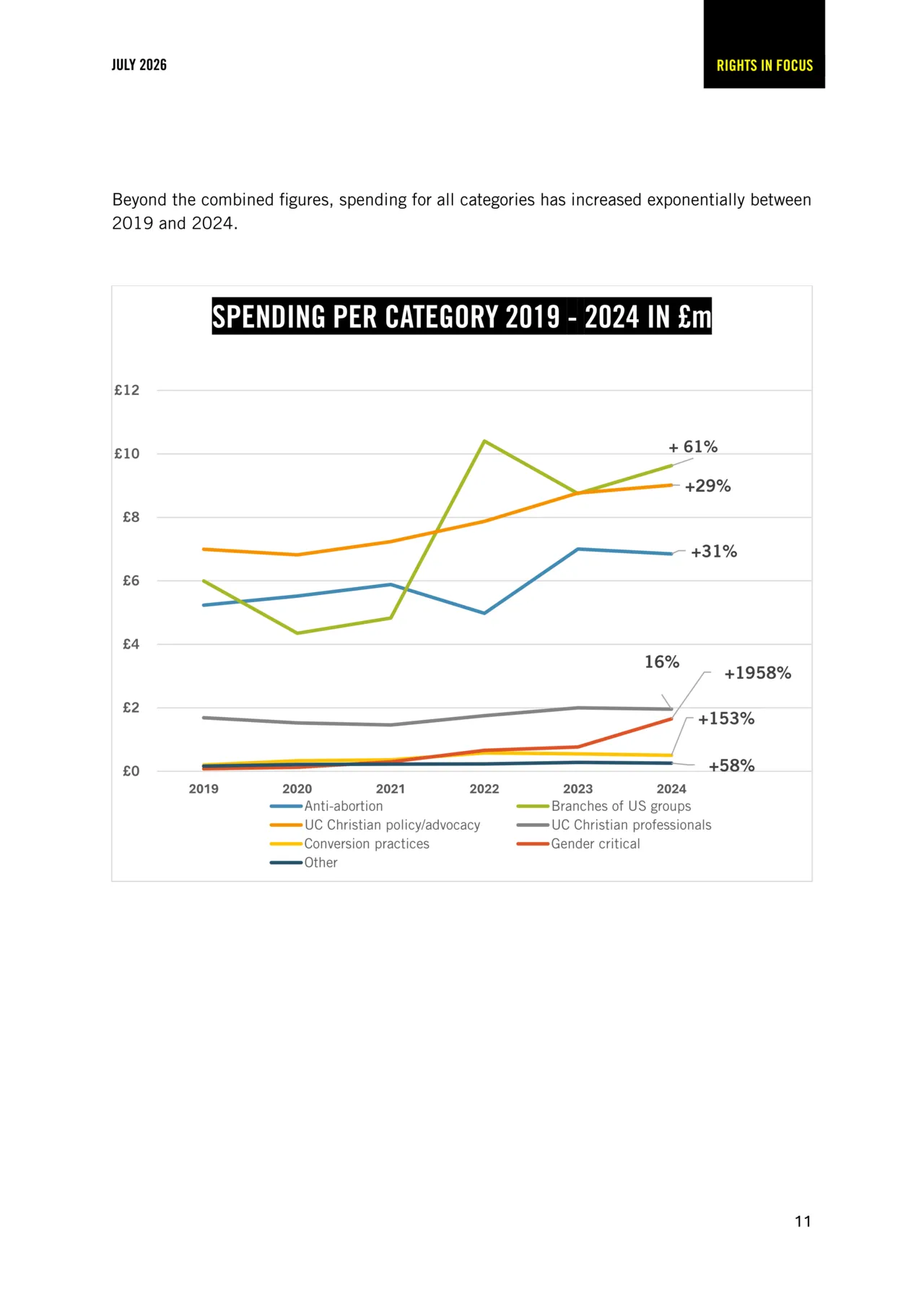 JULY 2026

RIGHTS IN FOCUS

Beyond the combined figures, spending for all categories has increased exponentially between 2019 and 2024.

SPENDING PER CATEGORY 2019 - 2024 IN £m

£12
£10
£8
£6
£4
£2
£0

+ 61%
+29%
+31%
16%
+1958%
+153%
+58%

2019 2020 2021 2022 2023 2024

Anti-abortion
Branches of US groups
UC Christian policy/advocacy
UC Christian professionals
Conversion practices
Gender critical
Other

11